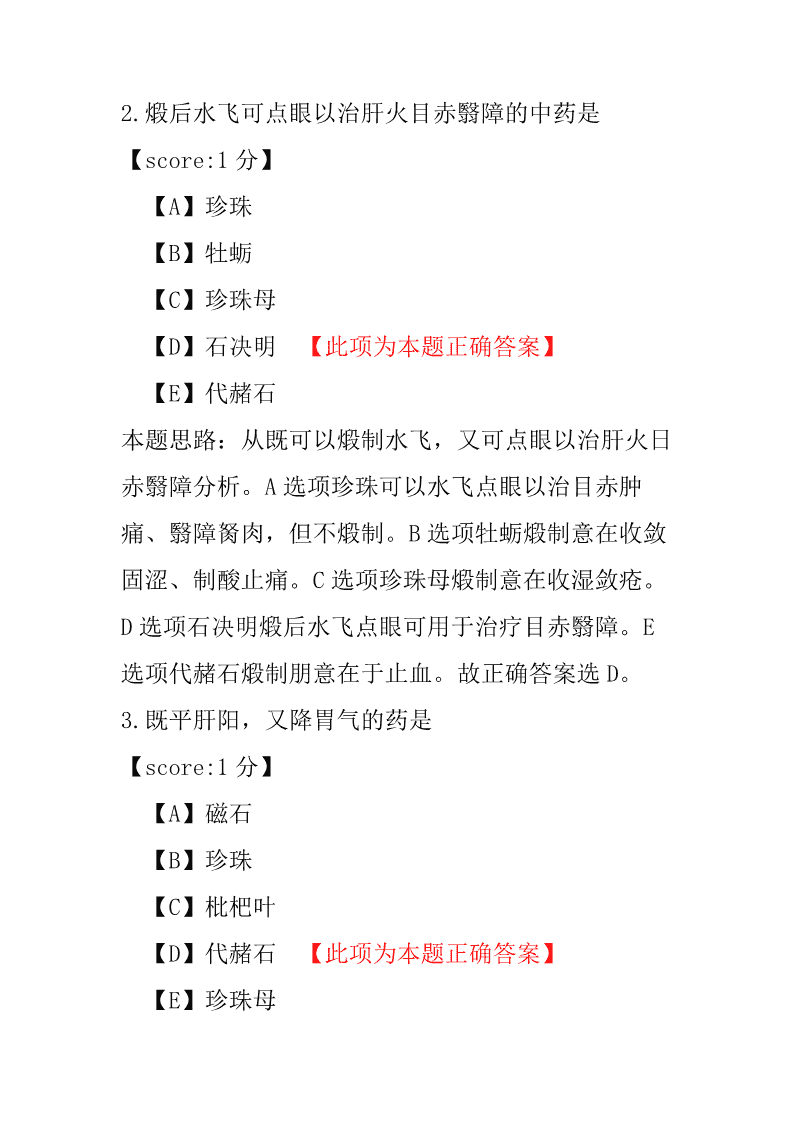 2.煅后水飞可点眼以治肝火目赤翳障的中药是

【score:1 分】

【A】珍珠

【B】牡蛎

【C】珍珠母

【D】石决明 【此项为本题正确答案】

【E】代赭石

本题思路：从既可以煅制水飞，又可点眼以治肝火日赤翳障分析。A 选项珍珠可以水飞点眼以治目赤肿痛、翳障胬肉，但不煅制。B 选项牡蛎煅制意在收敛固涩、制酸止痛。C 选项珍珠母煅制意在收湿敛疮。D 选项石决明煅后水飞点眼可用于治疗目赤翳障。E 选项代赭石煅制朋意在于止血。故正确答案选 D。

3.既平肝阳，又降胃气的药是

【score:1 分】

【A】磁石

【B】珍珠

【C】枇杷叶

【D】代赭石 【此项为本题正确答案】

【E】珍珠母